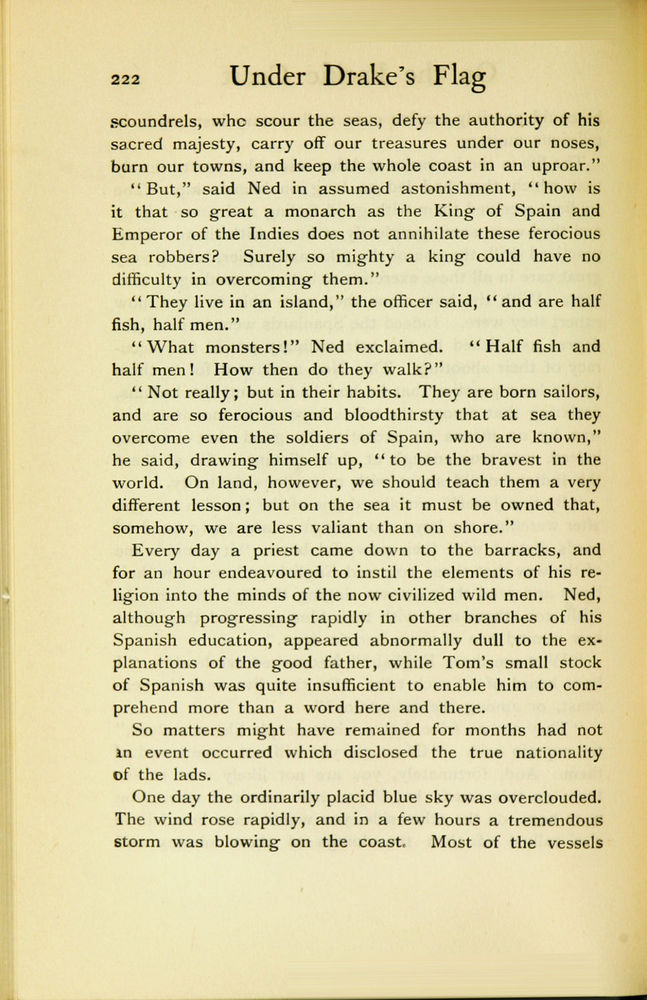 222 Under Drake's Flag

scoundrels, whc scour the seas, defy the authority of his sacred majesty, carry off our treasures under our noses, burn our towns, and keep the whole coast in an uproar."

"But," said Ned in assumed astonishment, "how is it that so great a monarch as the King of Spain and Emperor of the Indies does not annihilate these ferocious sea robbers? Surely so mighty a king could have no difficulty in overcoming them."

"They live in an island," the officer said, "and are half fish, half men."

"What monsters!" Ned exclaimed. "Half fish and half men! How then do they walk?"

"Not really; but in their habits. They are born sailors, and are so ferocious and bloodthirsty that at sea they overcome even the soldiers of Spain, who are known," he said, drawing himself up, "to be the bravest in the world. On land, however, we should teach them a very different lesson; but on the sea it must be owned that, somehow, we are less valiant than on shore."

Every day a priest came down to the barracks, and for an hour endeavoured to instil the elements of his religion into the minds of the now civilized wild men. Ned, although progressing rapidly in other branches of his Spanish education, appeared abnormally dull to the explanations of the good father, while Tom's small stock of Spanish was quite insufficient to enable him to comprehend more than a word here and there.

So matters might have remained for months had not an event occurred which disclosed the true nationality of the lads.

One day the ordinarily placid blue sky was overclouded. The wind rose rapidly, and in a few hours a tremendous storm was blowing on the coast. Most of the vessels